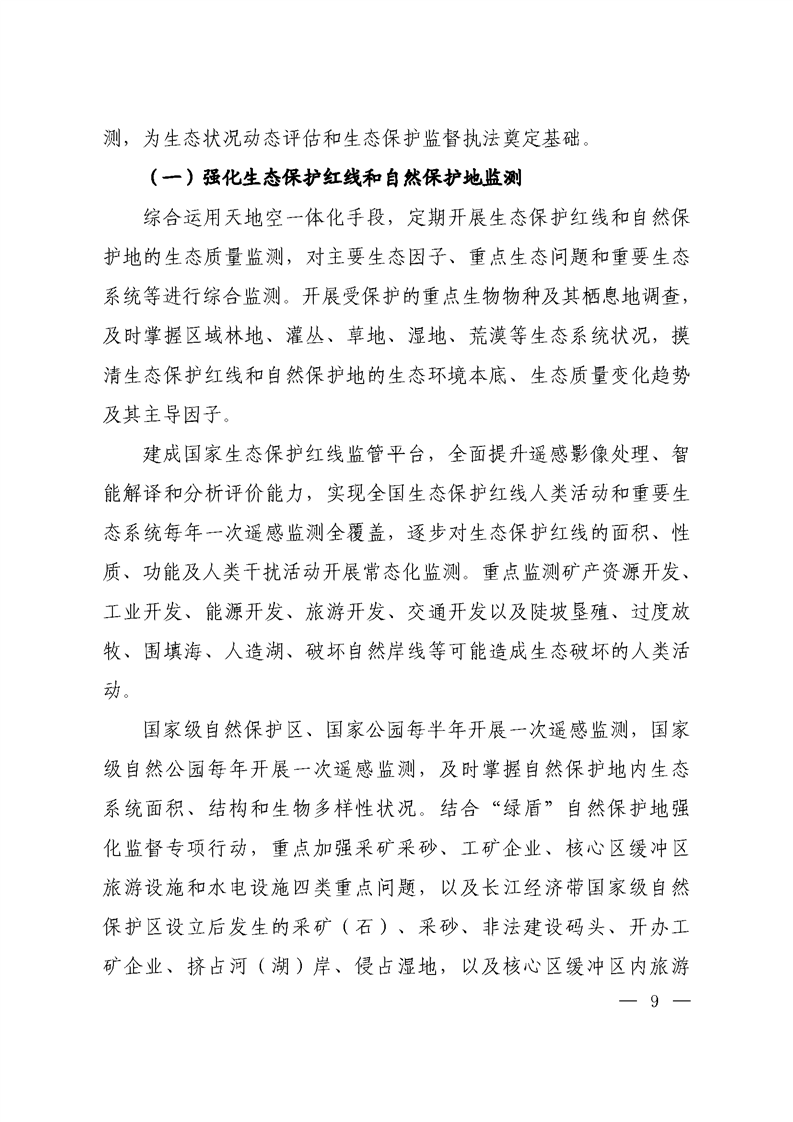 测，为生态状况动态评估和生态保护监督执法奠定基础。

（一）强化生态保护红线和自然保护地监测

综合运用天地空一体化手段，定期开展生态保护红线和自然保护地的生态质量监测，对主要生态因子、重点生态问题和重要生态系统等进行综合监测。开展受保护的重点生物物种及其栖息地调查，及时掌握区域林地、灌丛、草地、湿地、荒漠等生态系统状况，摸清生态保护红线和自然保护地的生态环境本底、生态质量变化趋势及其主导因子。

建成国家生态保护红线监管平台，全面提升遥感影像处理、智能解译和分析评价能力，实现全国生态保护红线人类活动和重要生态系统每年一次遥感监测全覆盖，逐步对生态保护红线的面积、性质、功能及人类干扰活动开展常态化监测。重点监测矿产资源开发、工业开发、能源开发、旅游开发、交通开发以及陡坡垦殖、过度放牧、围填海、人造湖、破坏自然岸线等可能造成生态破坏的人类活动。

国家级自然保护区、国家公园每半年开展一次遥感监测，国家级自然公园每年开展一次遥感监测，及时掌握自然保护地内生态系统面积、结构和生物多样性状况。结合“绿盾”自然保护地强化监督专项行动，重点加强采矿采砂、工矿企业、核心区缓冲区旅游设施和水电设施四类重点问题，以及长江经济带国家级自然保护区设立后发生的采矿（石）、采砂、非法建设码头、开办工矿企业、挤占河（湖）岸、侵占湿地，以及核心区缓冲区内旅游

— 9 —